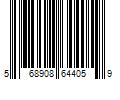 5 68908 64405 9